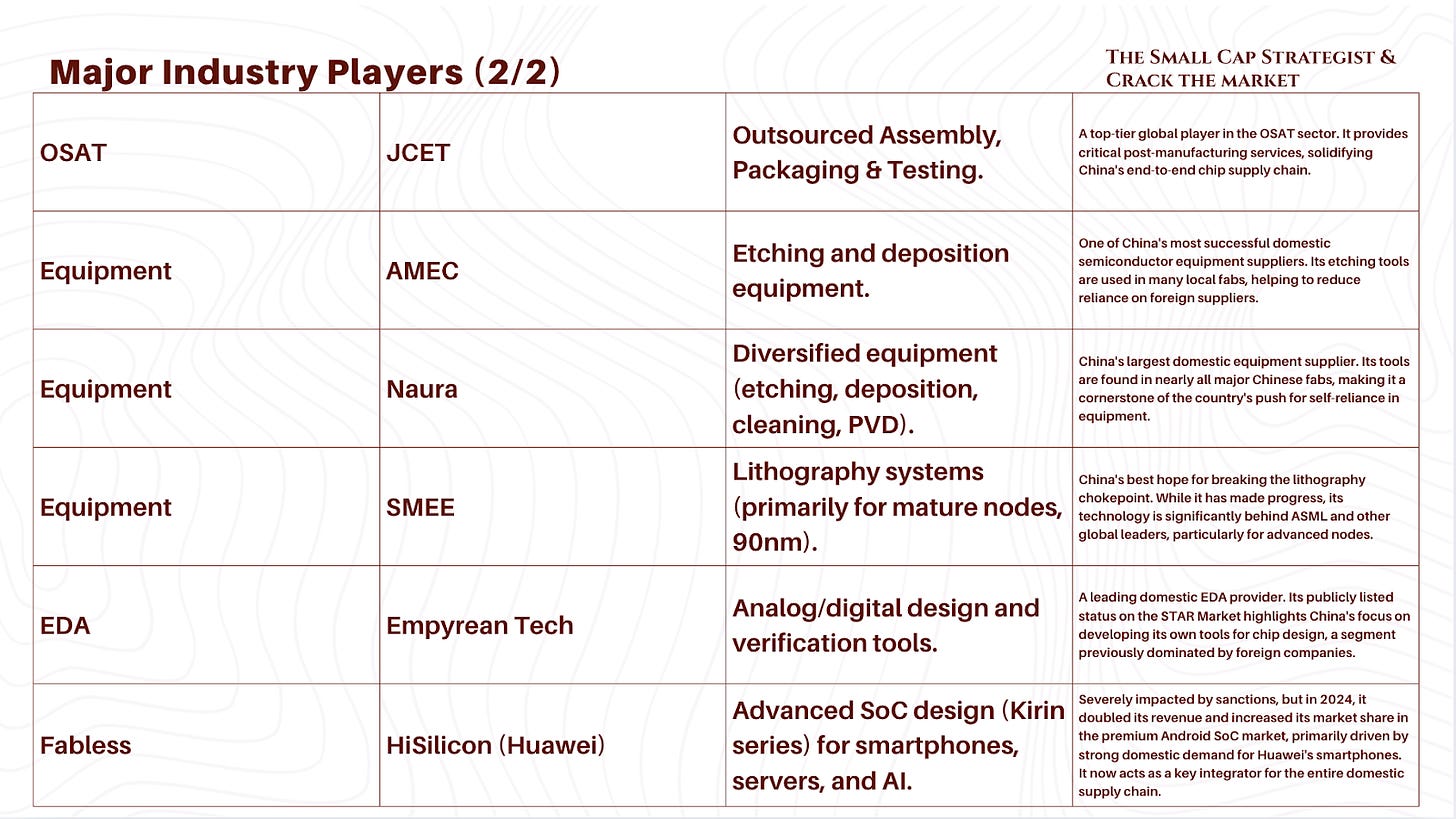 Major Industry Players (2/2)

The Small Cap Strategist & Crack the market

| OSAT | JCET | Outsourced Assembly, Packaging & Testing. | A top-tier global player in the OSAT sector. It provides critical post-manufacturing services, solidifying China's end-to-end chip supply chain. |
|---|---|---|---|
| Equipment | AMEC | Etching and deposition equipment. | One of China's most successful domestic semiconductor equipment suppliers. Its etching tools are used in many local fabs, helping to reduce reliance on foreign suppliers. |
| Equipment | Naura | Diversified equipment (etching, deposition, cleaning, PVD). | China's largest domestic equipment supplier. Its tools are found in nearly all major Chinese fabs, making it a cornerstone of the country's push for self-reliance in equipment. |
| Equipment | SMEE | Lithography systems (primarily for mature nodes, 90nm). | China's best hope for breaking the lithography chokepoint. While it has made progress, its technology is significantly behind ASML and other global leaders, particularly for advanced nodes. |
| EDA | Empyrean Tech | Analog/digital design and verification tools. | A leading domestic EDA provider. Its publicly listed status on the STAR Market highlights China's focus on developing its own tools for chip design, a segment previously dominated by foreign companies. |
| Fabless | HiSilicon (Huawei) | Advanced SoC design (Kirin series) for smartphones, servers, and AI. | Severely impacted by sanctions, but in 2024, it doubled its revenue and increased its market share in the premium Android SoC market, primarily driven by strong domestic demand for Huawei's smartphones. It now acts as a key integrator for the entire domestic supply chain. |